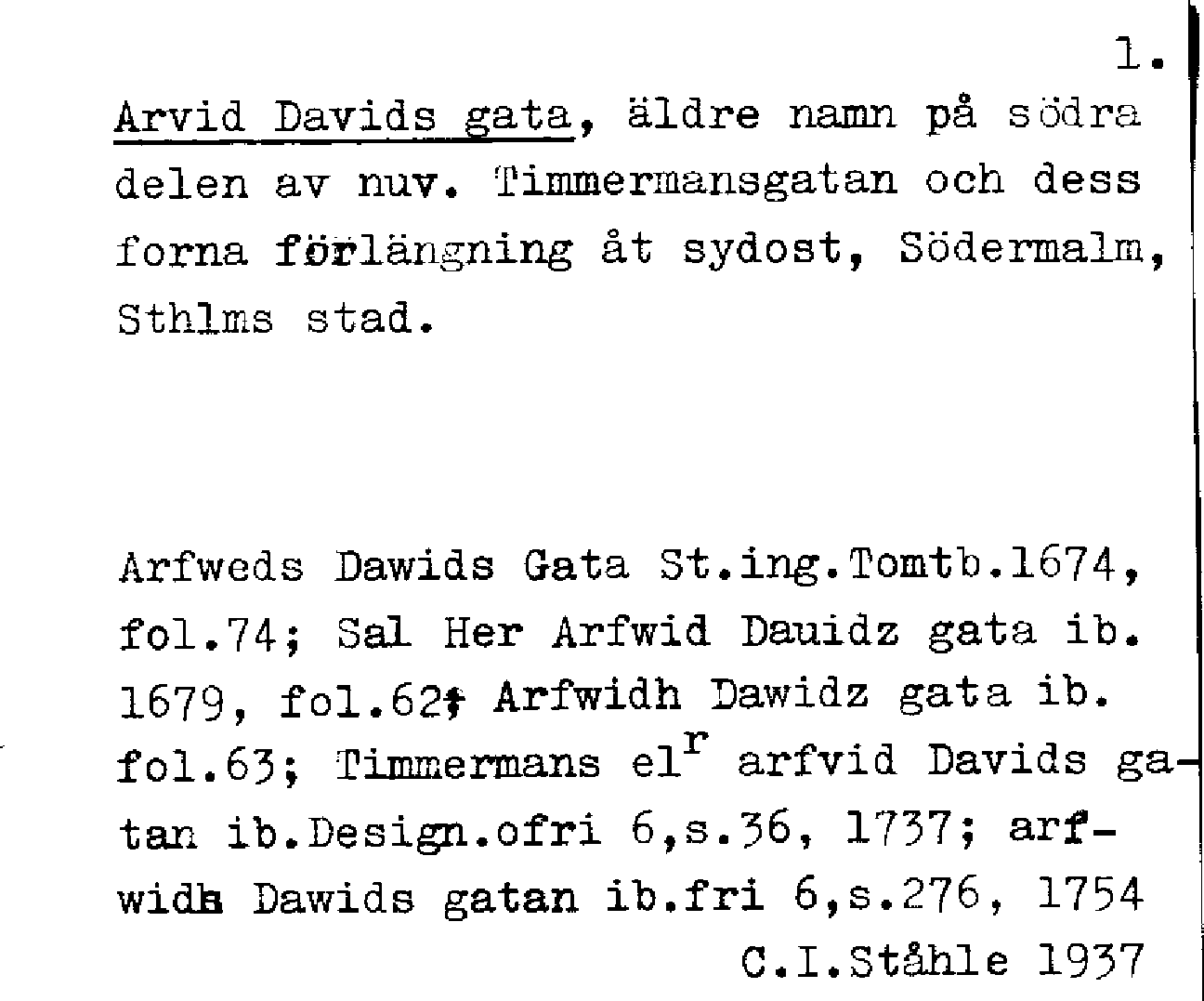 1.

Arvid Davids gata, äldre namn på södra delen av nuv. Timmermansgatan och dess forna förlängning åt sydost, Södermalm, Sthlms stad.

Arfweds Dawids Gata St.ing.Tomtb.1674, fol.74; Sal Her Arfwid Dauidz gata ib. 1679, fol.62; Arfwidh Dawidz gata ib. fol.63; Timmermans el$^{r}$ arfvid Davids gatan ib.Design.ofri 6,s.36, 1737; arfwidh Dawids gatan ib.fri 6,s.276, 1754

C.I.Ståhle 1937